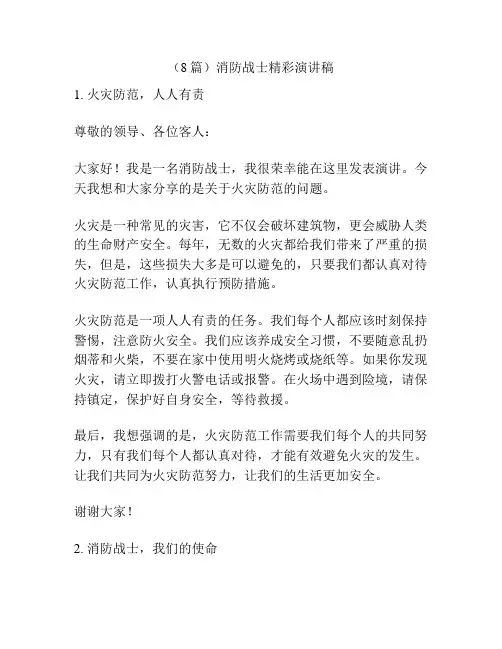 （8 篇）消防战士精彩演讲稿

1. 火灾防范，人人有责

尊敬的领导、各位客人：

大家好！我是一名消防战士，我很荣幸能在这里发表演讲。今天我想和大家分享的是关于火灾防范的问题。

火灾是一种常见的灾害，它不仅会破坏建筑物，更会威胁人类的生命财产安全。每年，无数的火灾都给我们带来了严重的损失，但是，这些损失大多是可以避免的，只要我们都认真对待火灾防范工作，认真执行预防措施。

火灾防范是一项人人有责的任务。我们每个人都应该时刻保持警惕，注意防火安全。我们应该养成安全习惯，不要随意乱扔烟蒂和火柴，不要在家中使用明火烧烤或烧纸等。如果你发现火灾，请立即拨打火警电话或报警。在火场中遇到险境，请保持镇定，保护好自身安全，等待救援。

最后，我想强调的是，火灾防范工作需要我们每个人的共同努力，只有我们每个人都认真对待，才能有效避免火灾的发生。让我们共同为火灾防范努力，让我们的生活更加安全。

谢谢大家！

2. 消防战士，我们的使命